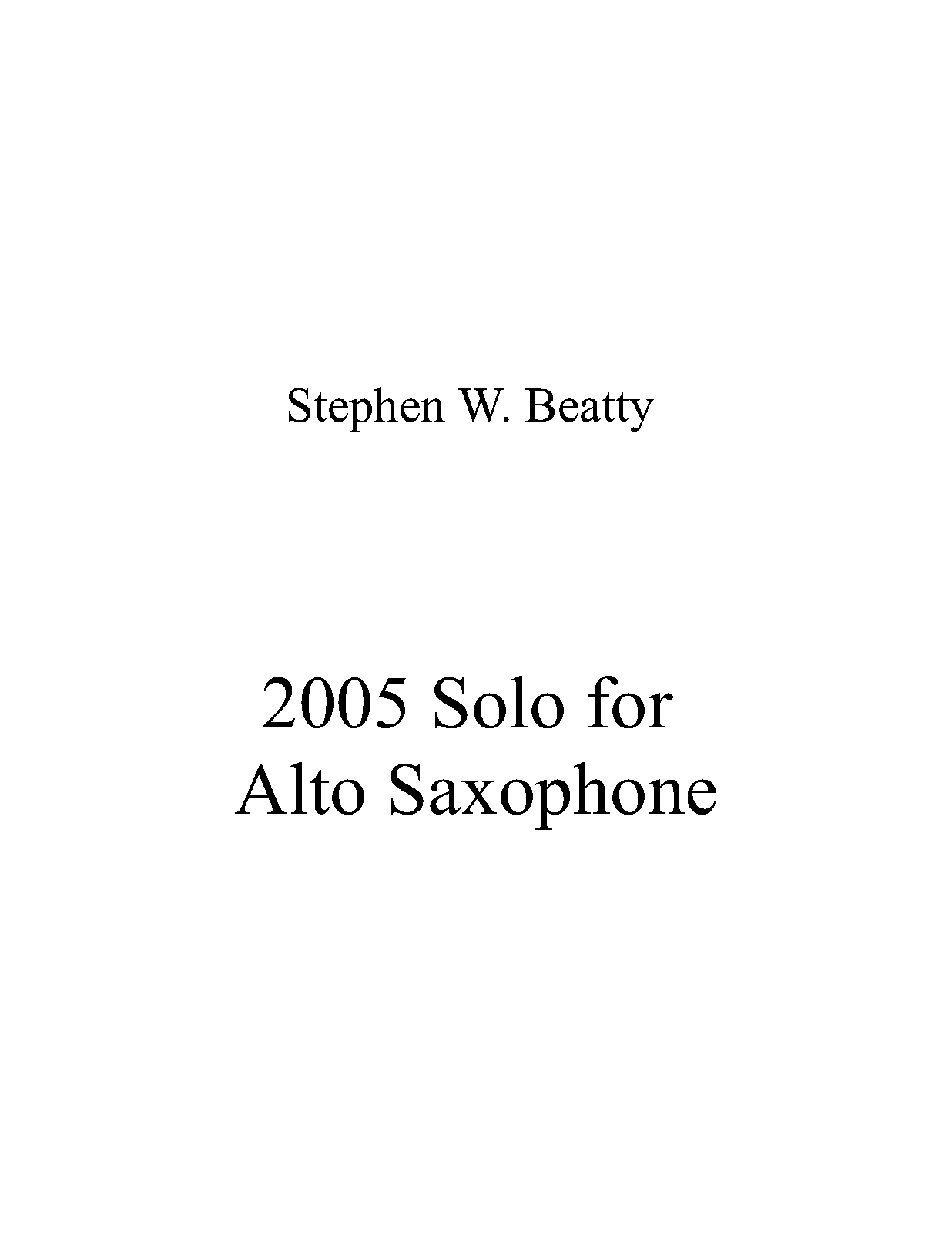 Stephen W. Beatty

2005 Solo for
Alto Saxophone